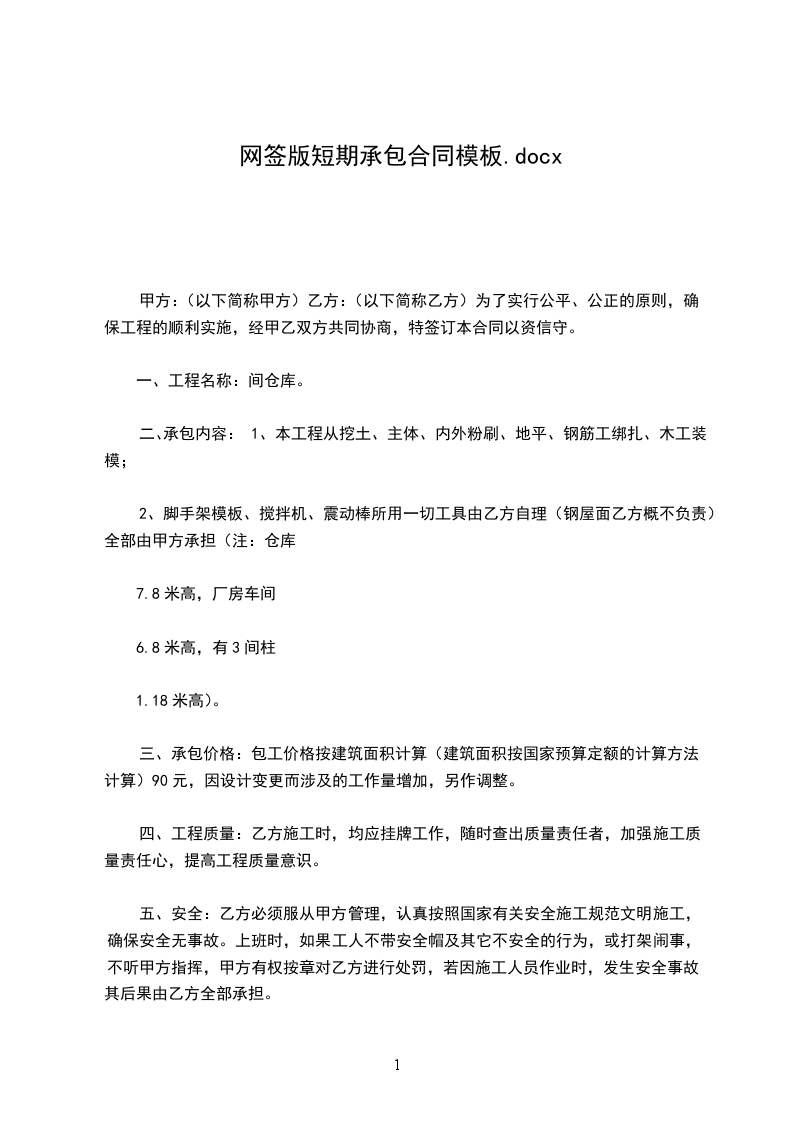 网签版短期承包合同模板.docx

甲方：（以下简称甲方）乙方：（以下简称乙方）为了实行公平、公正的原则，确保工程的顺利实施，经甲乙双方共同协商，特签订本合同以资信守。

一、工程名称：间仓库。

二、承包内容： 1、本工程从挖土、主体、内外粉刷、地平、钢筋工绑扎、木工装模；

2、脚手架模板、搅拌机、震动棒所用一切工具由乙方自理（钢屋面乙方概不负责）全部由甲方承担（注：仓库

7.8 米高，厂房车间

6.8 米高，有 3 间柱

1.18 米高）。

三、承包价格：包工价格按建筑面积计算（建筑面积按国家预算定额的计算方法计算）90 元，因设计变更而涉及的工作量增加，另作调整。

四、工程质量：乙方施工时，均应挂牌工作，随时查出质量责任者，加强施工质量责任心，提高工程质量意识。

五、安全：乙方必须服从甲方管理，认真按照国家有关安全施工规范文明施工，确保安全无事故。上班时，如果工人不带安全帽及其它不安全的行为，或打架闹事，不听甲方指挥，甲方有权按章对乙方进行处罚，若因施工人员作业时，发生安全事故其后果由乙方全部承担。

1